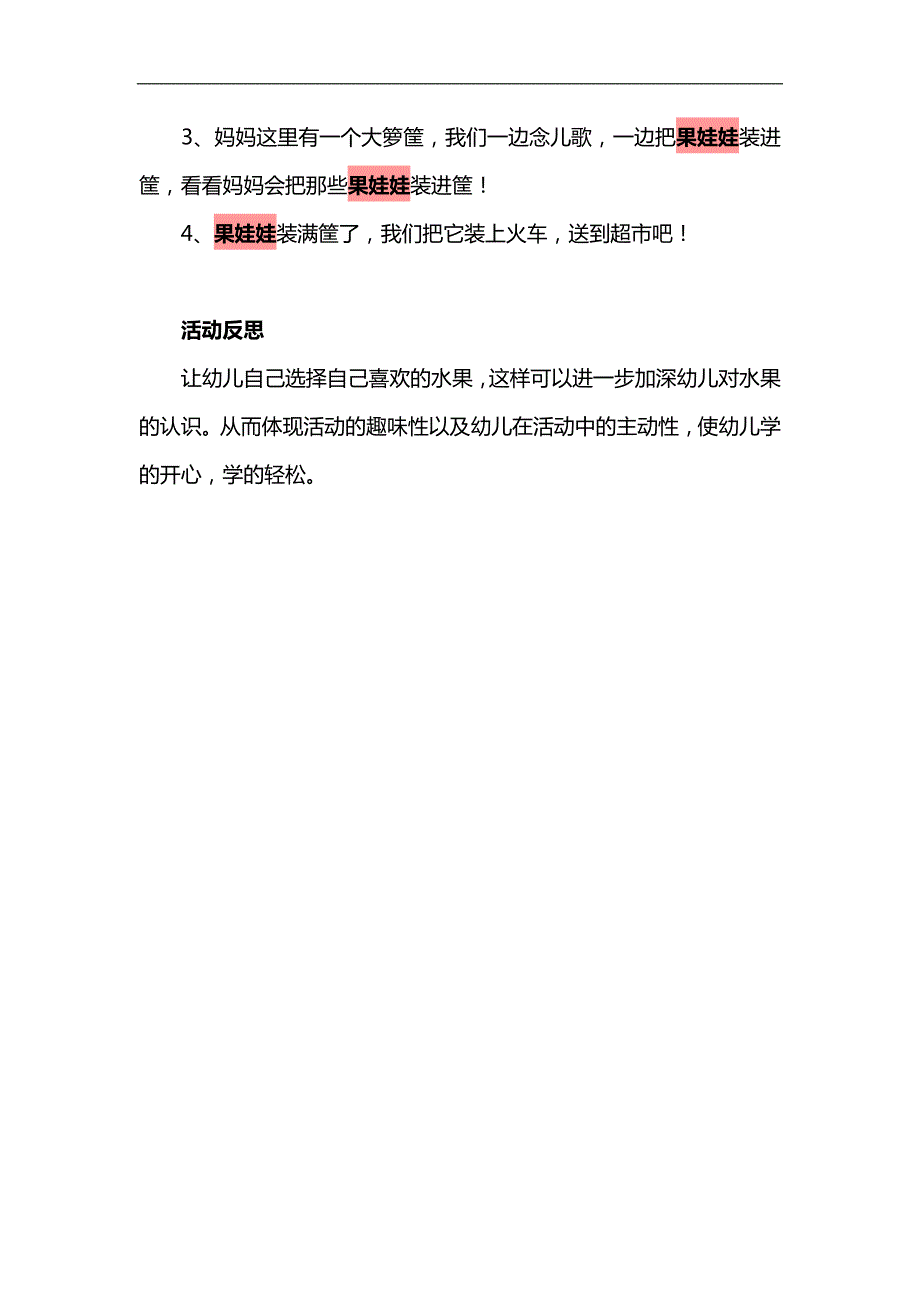 3、妈妈这里有一个大箩筐，我们一边念儿歌，一边把果娃娃装进筐，看看妈妈会把那些果娃娃装进筐！

4、果娃娃装满筐了，我们把它装上火车，送到超市吧！

活动反思

让幼儿自己选择自己喜欢的水果，这样可以进一步加深幼儿对水果的认识。从而体现活动的趣味性以及幼儿在活动中的主动性，使幼儿学的开心，学的轻松。